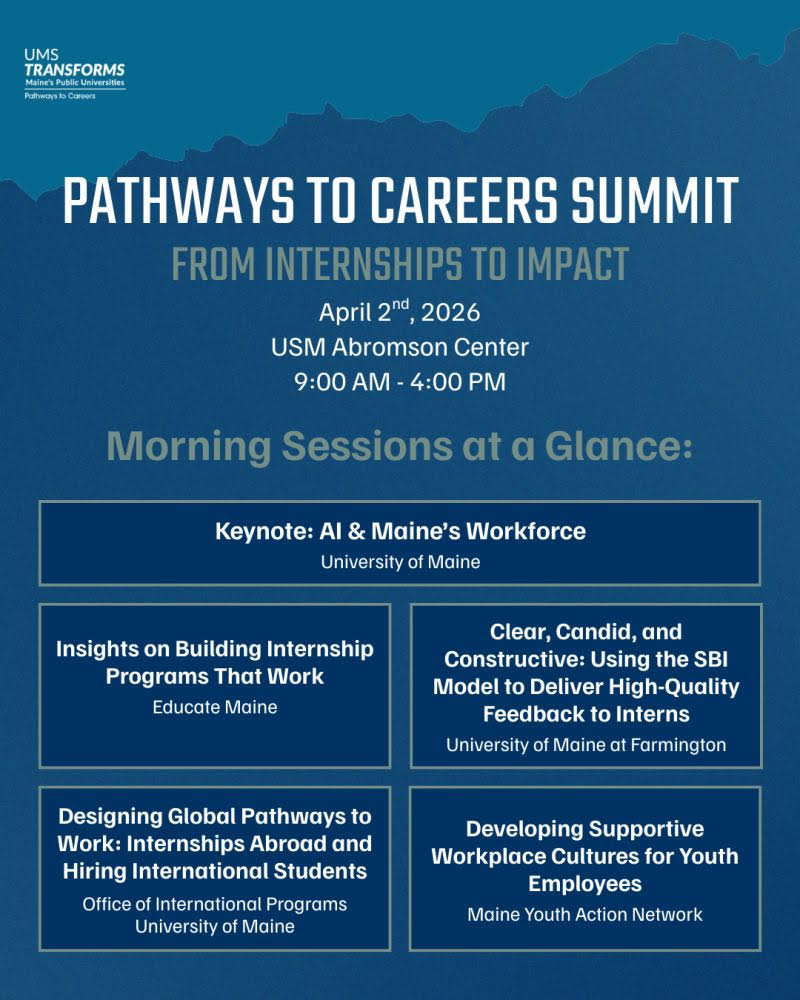 UMS
TRANSFORMS
Maine's Public Universities
Pathways to Careers

PATHWAYS TO CAREERS SUMMIT
FROM INTERNSHIPS TO IMPACT
April 2$^{nd}$, 2026
USM Abromson Center
9:00 AM - 4:00 PM

Morning Sessions at a Glance:

Keynote: AI & Maine's Workforce
University of Maine

Insights on Building Internship Programs That Work
Educate Maine

Clear, Candid, and Constructive: Using the SBI Model to Deliver High-Quality Feedback to Interns
University of Maine at Farmington

Designing Global Pathways to Work: Internships Abroad and Hiring International Students
Office of International Programs
University of Maine

Developing Supportive Workplace Cultures for Youth Employees
Maine Youth Action Network